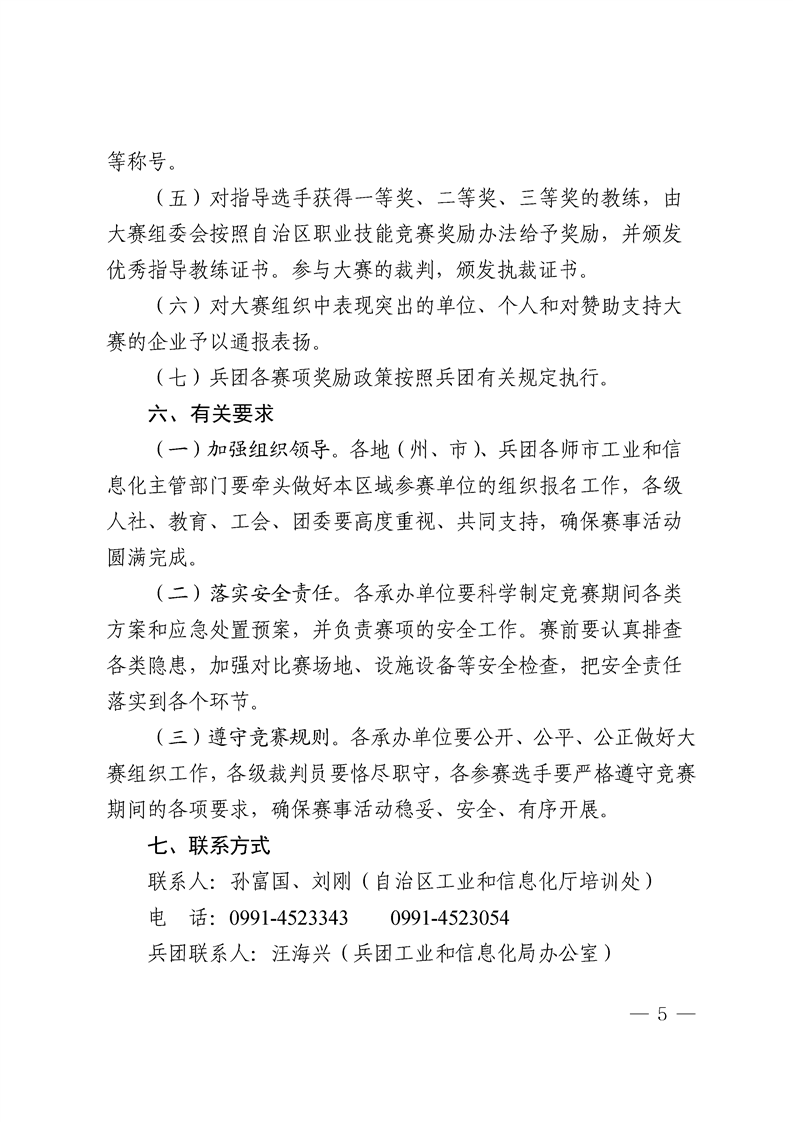 等称号。

（五）对指导选手获得一等奖、二等奖、三等奖的教练，由大赛组委会按照自治区职业技能竞赛奖励办法给予奖励，并颁发优秀指导教练证书。参与大赛的裁判，颁发执裁证书。

（六）对大赛组织中表现突出的单位、个人和对赞助支持大赛的企业予以通报表扬。

（七）兵团各赛项奖励政策按照兵团有关规定执行。

六、有关要求

（一）加强组织领导。各地（州、市）、兵团各师市工业和信息化主管部门要牵头做好本区域参赛单位的组织报名工作，各级人社、教育、工会、团委要高度重视、共同支持，确保赛事活动圆满完成。

（二）落实安全责任。各承办单位要科学制定竞赛期间各类方案和应急处置预案，并负责赛项的安全工作。赛前要认真排查各类隐患，加强对比赛场地、设施设备等安全检查，把安全责任落实到各个环节。

（三）遵守竞赛规则。各承办单位要公开、公平、公正做好大赛组织工作，各级裁判员要恪尽职守，各参赛选手要严格遵守竞赛期间的各项要求，确保赛事活动稳妥、安全、有序开展。

七、联系方式

联系人：孙富国、刘刚（自治区工业和信息化厅培训处）

电　话：0991-4523343　　0991-4523054

兵团联系人：汪海兴（兵团工业和信息化局办公室）

— 5 —